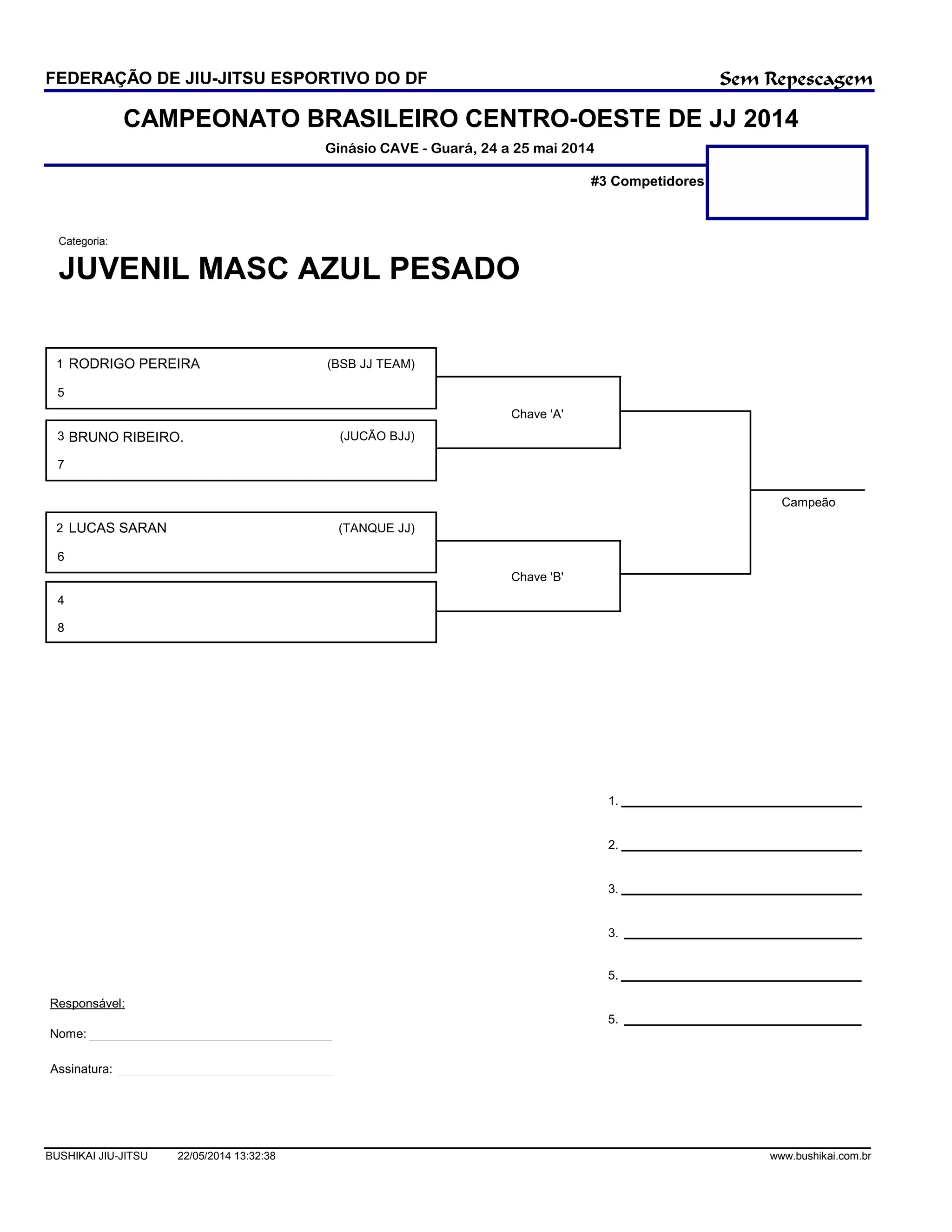 FEDERAÇÃO DE JIU-JITSU ESPORTIVO DO DF

Sem Repescagem

CAMPEONATO BRASILEIRO CENTRO-OESTE DE JJ 2014

Ginásio CAVE - Guará, 24 a 25 mai 2014

#3 Competidores

Categoria:

JUVENIL MASC AZUL PESADO

1 RODRIGO PEREIRA (BSB JJ TEAM)
5

3 BRUNO RIBEIRO. (JUCÃO BJJ)
7

Chave 'A'

2 LUCAS SARAN (TANQUE JJ)
6

4
8

Chave 'B'

Campeão

1.

2.

3.

3.

5.

5.

Responsável:

Nome:

Assinatura:

BUSHIKAI JIU-JITSU 22/05/2014 13:32:38 www.bushikai.com.br